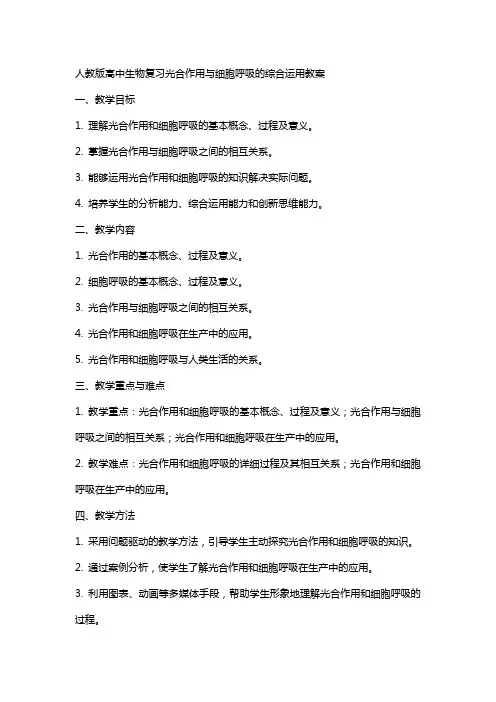 人教版高中生物复习光合作用与细胞呼吸的综合运用教案

一、教学目标

1. 理解光合作用和细胞呼吸的基本概念、过程及意义。

2. 掌握光合作用与细胞呼吸之间的相互关系。

3. 能够运用光合作用和细胞呼吸的知识解决实际问题。

4. 培养学生的分析能力、综合运用能力和创新思维能力。

二、教学内容

1. 光合作用的基本概念、过程及意义。

2. 细胞呼吸的基本概念、过程及意义。

3. 光合作用与细胞呼吸之间的相互关系。

4. 光合作用和细胞呼吸在生产中的应用。

5. 光合作用和细胞呼吸与人类生活的关系。

三、教学重点与难点

1. 教学重点：光合作用和细胞呼吸的基本概念、过程及意义；光合作用与细胞呼吸之间的相互关系；光合作用和细胞呼吸在生产中的应用。

2. 教学难点：光合作用和细胞呼吸的详细过程及其相互关系；光合作用和细胞呼吸在生产中的应用。

四、教学方法

1. 采用问题驱动的教学方法，引导学生主动探究光合作用和细胞呼吸的知识。

2. 通过案例分析，使学生了解光合作用和细胞呼吸在生产中的应用。

3. 利用图表、动画等多媒体手段，帮助学生形象地理解光合作用和细胞呼吸的过程。